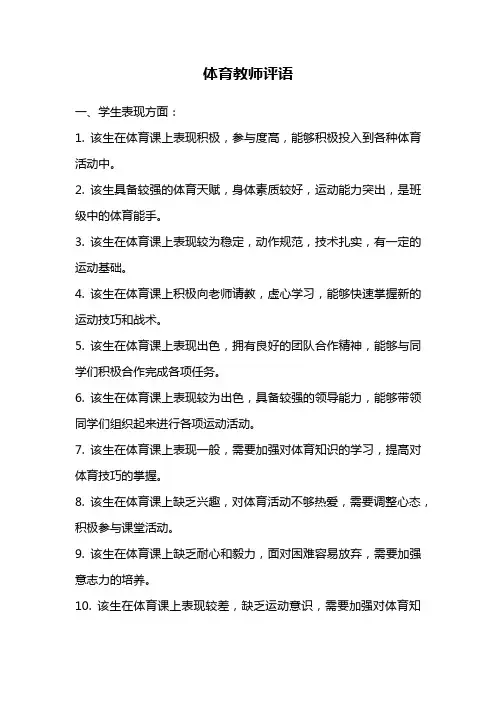 体育教师评语

一、学生表现方面：

1. 该生在体育课上表现积极，参与度高，能够积极投入到各种体育活动中。

2. 该生具备较强的体育天赋，身体素质较好，运动能力突出，是班级中的体育能手。

3. 该生在体育课上表现较为稳定，动作规范，技术扎实，有一定的运动基础。

4. 该生在体育课上积极向老师请教，虚心学习，能够快速掌握新的运动技巧和战术。

5. 该生在体育课上表现出色，拥有良好的团队合作精神，能够与同学们积极合作完成各项任务。

6. 该生在体育课上表现较为出色，具备较强的领导能力，能够带领同学们组织起来进行各项运动活动。

7. 该生在体育课上表现一般，需要加强对体育知识的学习，提高对体育技巧的掌握。

8. 该生在体育课上缺乏兴趣，对体育活动不够热爱，需要调整心态，积极参与课堂活动。

9. 该生在体育课上缺乏耐心和毅力，面对困难容易放弃，需要加强意志力的培养。

10. 该生在体育课上表现较差，缺乏运动意识，需要加强对体育知